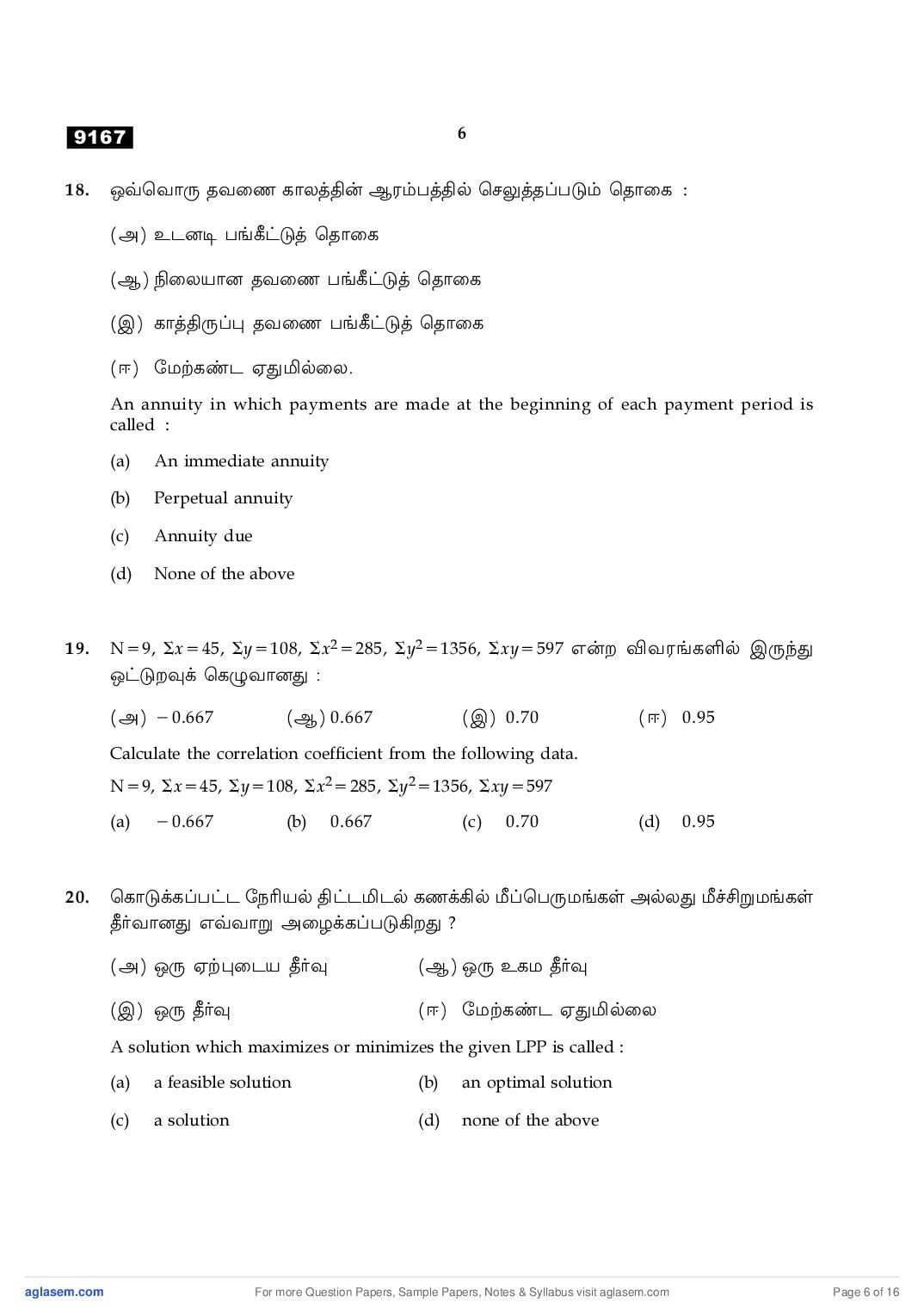 9167

6

18. ஒவ்வொரு தவணை காலத்தின் ஆரம்பத்தில் செலுத்தப்படும் தொகை :

(அ) உடனடி பங்கீட்டுத் தொகை

(ஆ) நிலையான தவணை பங்கீட்டுத் தொகை

(இ) காத்திருப்பு தவணை பங்கீட்டுத் தொகை

(ஈ) மேற்கண்ட ஏதுமில்லை.

An annuity in which payments are made at the beginning of each payment period is called :

(a) An immediate annuity

(b) Perpetual annuity

(c) Annuity due

(d) None of the above

19. $N=9$, $\Sigma x=45$, $\Sigma y=108$, $\Sigma x^2=285$, $\Sigma y^2=1356$, $\Sigma xy=597$ என்ற விவரங்களில் இருந்து ஒட்டுறவுக் கெழுவானது :

(அ) $-0.667$ (ஆ) 0.667 (இ) 0.70 (ஈ) 0.95

Calculate the correlation coefficient from the following data.

$N=9$, $\Sigma x=45$, $\Sigma y=108$, $\Sigma x^2=285$, $\Sigma y^2=1356$, $\Sigma xy=597$

(a) $-0.667$ (b) 0.667 (c) 0.70 (d) 0.95

20. கொடுக்கப்பட்ட நேரியல் திட்டமிடல் கணக்கில் மீப்பெருமங்கள் அல்லது மீச்சிறுமங்கள் தீர்வானது எவ்வாறு அழைக்கப்படுகிறது ?

(அ) ஒரு ஏற்புடைய தீர்வு (ஆ) ஒரு உகம தீர்வு

(இ) ஒரு தீர்வு (ஈ) மேற்கண்ட ஏதுமில்லை

A solution which maximizes or minimizes the given LPP is called :

(a) a feasible solution (b) an optimal solution

(c) a solution (d) none of the above

aglasem.com For more Question Papers, Sample Papers, Notes & Syllabus visit aglasem.com Page 6 of 16